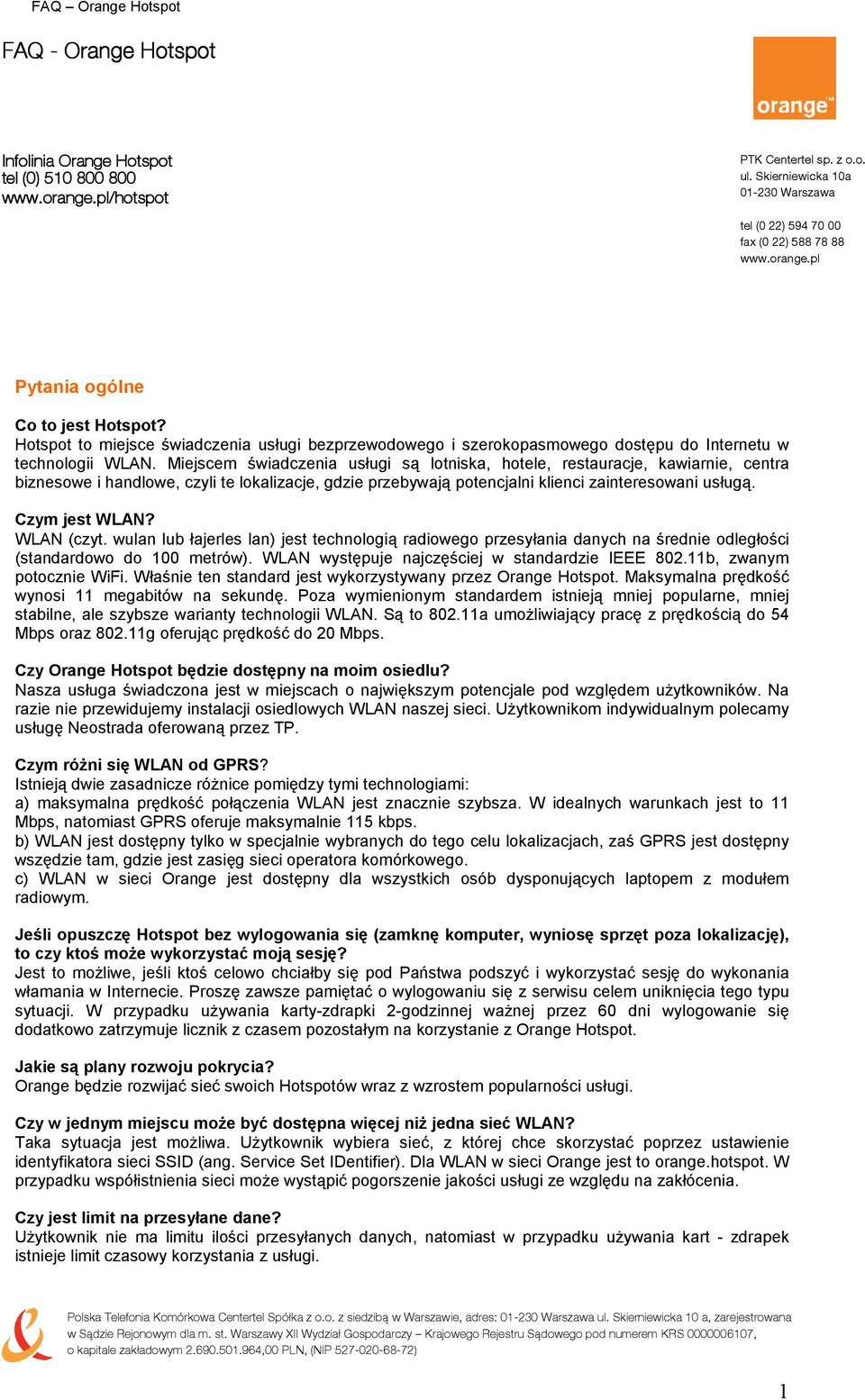 FAQ – Orange Hotspot

FAQ - Orange Hotspot

orange™

Infolinia Orange Hotspot
tel (0) 510 800 800
www.orange.pl/hotspot

PTK Centertel sp. z o.o.
ul. Skierniewicka 10a
01-230 Warszawa

tel (0 22) 594 70 00
fax (0 22) 588 78 88
www.orange.pl

Pytania ogólne

Co to jest Hotspot?
Hotspot to miejsce świadczenia usługi bezprzewodowego i szerokopasmowego dostępu do Internetu w technologii WLAN. Miejscem świadczenia usługi są lotniska, hotele, restauracje, kawiarnie, centra biznesowe i handlowe, czyli te lokalizacje, gdzie przebywają potencjalni klienci zainteresowani usługą.

Czym jest WLAN?
WLAN (czyt. wulan lub łajerles lan) jest technologią radiowego przesyłania danych na średnie odległości (standardowo do 100 metrów). WLAN występuje najczęściej w standardzie IEEE 802.11b, zwanym potocznie WiFi. Właśnie ten standard jest wykorzystywany przez Orange Hotspot. Maksymalna prędkość wynosi 11 megabitów na sekundę. Poza wymienionym standardem istnieją mniej popularne, mniej stabilne, ale szybsze warianty technologii WLAN. Są to 802.11a umożliwiający pracę z prędkością do 54 Mbps oraz 802.11g oferując prędkość do 20 Mbps.

Czy Orange Hotspot będzie dostępny na moim osiedlu?
Nasza usługa świadczona jest w miejscach o największym potencjale pod względem użytkowników. Na razie nie przewidujemy instalacji osiedlowych WLAN naszej sieci. Użytkownikom indywidualnym polecamy usługę Neostrada oferowaną przez TP.

Czym różni się WLAN od GPRS?
Istnieją dwie zasadnicze różnice pomiędzy tymi technologiami:
a) maksymalna prędkość połączenia WLAN jest znacznie szybsza. W idealnych warunkach jest to 11 Mbps, natomiast GPRS oferuje maksymalnie 115 kbps.
b) WLAN jest dostępny tylko w specjalnie wybranych do tego celu lokalizacjach, zaś GPRS jest dostępny wszędzie tam, gdzie jest zasięg sieci operatora komórkowego.
c) WLAN w sieci Orange jest dostępny dla wszystkich osób dysponujących laptopem z modułem radiowym.

Jeśli opuszczę Hotspot bez wylogowania się (zamknę komputer, wyniosę sprzęt poza lokalizację), to czy ktoś może wykorzystać moją sesję?
Jest to możliwe, jeśli ktoś celowo chciałby się pod Państwa podszyć i wykorzystać sesję do wykonania włamania w Internecie. Proszę zawsze pamiętać o wylogowaniu się z serwisu celem uniknięcia tego typu sytuacji. W przypadku używania karty-zdrapki 2-godzinnej ważnej przez 60 dni wylogowanie się dodatkowo zatrzymuje licznik z czasem pozostałym na korzystanie z Orange Hotspot.

Jakie są plany rozwoju pokrycia?
Orange będzie rozwijać sieć swoich Hotspotów wraz z wzrostem popularności usługi.

Czy w jednym miejscu może być dostępna więcej niż jedna sieć WLAN?
Taka sytuacja jest możliwa. Użytkownik wybiera sieć, z której chce skorzystać poprzez ustawienie identyfikatora sieci SSID (ang. Service Set IDentifier). Dla WLAN w sieci Orange jest to orange.hotspot. W przypadku współistnienia sieci może wystąpić pogorszenie jakości usługi ze względu na zakłócenia.

Czy jest limit na przesyłane dane?
Użytkownik nie ma limitu ilości przesyłanych danych, natomiast w przypadku używania kart - zdrapek istnieje limit czasowy korzystania z usługi.

Polska Telefonia Komórkowa Centertel Spółka z o.o. z siedzibą w Warszawie, adres: 01-230 Warszawa ul. Skierniewicka 10 a, zarejestrowana w Sądzie Rejonowym dla m. st. Warszawy XII Wydział Gospodarczy – Krajowego Rejestru Sądowego pod numerem KRS 0000006107, o kapitale zakładowym 2.690.501.964,00 PLN, (NIP 527-020-68-72)

1